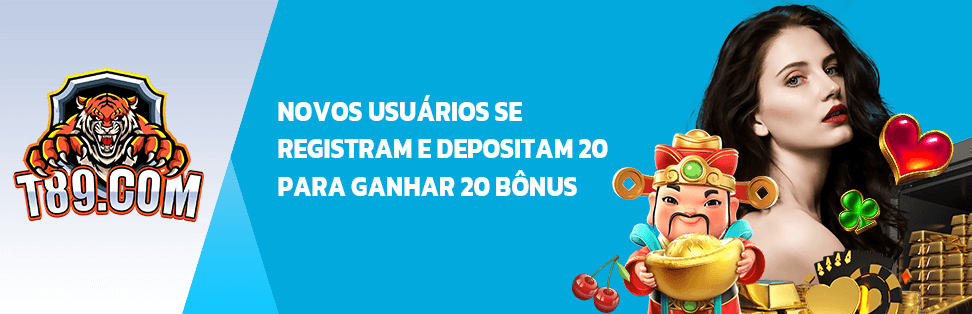 T89.COM

NOVOS USUÁRIOS SE REGISTRAM E DEPOSITAM 20 PARA GANHAR 20 BÔNUS